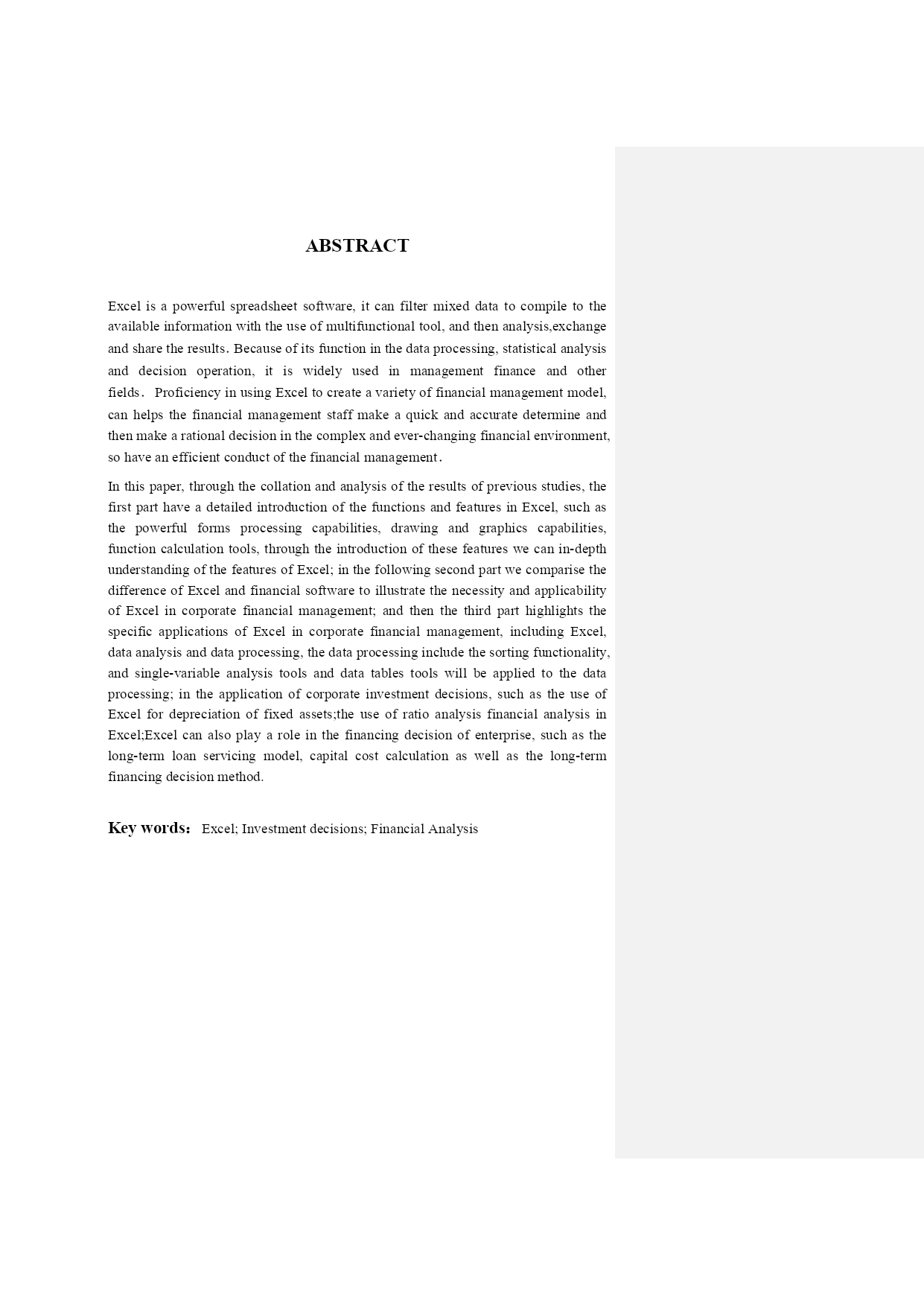 ABSTRACT

Excel is a powerful spreadsheet software, it can filter mixed data to compile to the available information with the use of multifunctional tool, and then analysis,exchange and share the results. Because of its function in the data processing, statistical analysis and decision operation, it is widely used in management finance and other fields. Proficiency in using Excel to create a variety of financial management model, can helps the financial management staff make a quick and accurate determine and then make a rational decision in the complex and ever-changing financial environment, so have an efficient conduct of the financial management.

In this paper, through the collation and analysis of the results of previous studies, the first part have a detailed introduction of the functions and features in Excel, such as the powerful forms processing capabilities, drawing and graphics capabilities, function calculation tools, through the introduction of these features we can in-depth understanding of the features of Excel; in the following second part we comparise the difference of Excel and financial software to illustrate the necessity and applicability of Excel in corporate financial management; and then the third part highlights the specific applications of Excel in corporate financial management, including Excel, data analysis and data processing, the data processing include the sorting functionality, and single-variable analysis tools and data tables tools will be applied to the data processing; in the application of corporate investment decisions, such as the use of Excel for depreciation of fixed assets;the use of ratio analysis financial analysis in Excel;Excel can also play a role in the financing decision of enterprise, such as the long-term loan servicing model, capital cost calculation as well as the long-term financing decision method.

Key words: Excel; Investment decisions; Financial Analysis